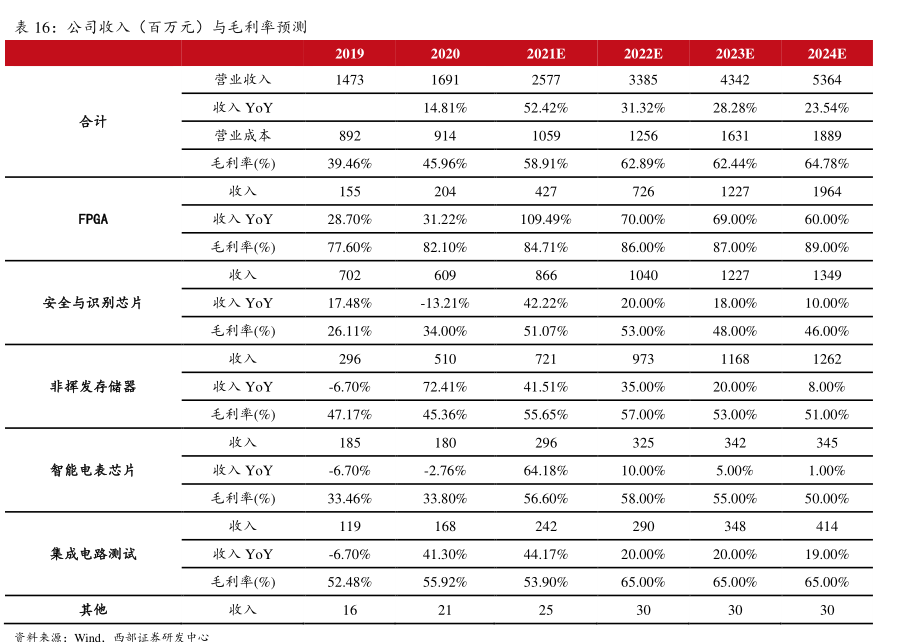 表 16：公司收入（百万元）与毛利率预测

| | | 2019 | 2020 | 2021E | 2022E | 2023E | 2024E |
|---|---|---|---|---|---|---|---|
| 合计 | 营业收入 | 1473 | 1691 | 2577 | 3385 | 4342 | 5364 |
| | 收入 YoY | | 14.81% | 52.42% | 31.32% | 28.28% | 23.54% |
| | 营业成本 | 892 | 914 | 1059 | 1256 | 1631 | 1889 |
| | 毛利率(%) | 39.46% | 45.96% | 58.91% | 62.89% | 62.44% | 64.78% |
| FPGA | 收入 | 155 | 204 | 427 | 726 | 1227 | 1964 |
| | 收入 YoY | 28.70% | 31.22% | 109.49% | 70.00% | 69.00% | 60.00% |
| | 毛利率(%) | 77.60% | 82.10% | 84.71% | 86.00% | 87.00% | 89.00% |
| 安全与识别芯片 | 收入 | 702 | 609 | 866 | 1040 | 1227 | 1349 |
| | 收入 YoY | 17.48% | -13.21% | 42.22% | 20.00% | 18.00% | 10.00% |
| | 毛利率(%) | 26.11% | 34.00% | 51.07% | 53.00% | 48.00% | 46.00% |
| 非挥发存储器 | 收入 | 296 | 510 | 721 | 973 | 1168 | 1262 |
| | 收入 YoY | -6.70% | 72.41% | 41.51% | 35.00% | 20.00% | 8.00% |
| | 毛利率(%) | 47.17% | 45.36% | 55.65% | 57.00% | 53.00% | 51.00% |
| 智能电表芯片 | 收入 | 185 | 180 | 296 | 325 | 342 | 345 |
| | 收入 YoY | -6.70% | -2.76% | 64.18% | 10.00% | 5.00% | 1.00% |
| | 毛利率(%) | 33.46% | 33.80% | 56.60% | 58.00% | 55.00% | 50.00% |
| 集成电路测试 | 收入 | 119 | 168 | 242 | 290 | 348 | 414 |
| | 收入 YoY | -6.70% | 41.30% | 44.17% | 20.00% | 20.00% | 19.00% |
| | 毛利率(%) | 52.48% | 55.92% | 53.90% | 65.00% | 65.00% | 65.00% |
| 其他 | 收入 | 16 | 21 | 25 | 30 | 30 | 30 |

资料来源：Wind，西部证券研发中心